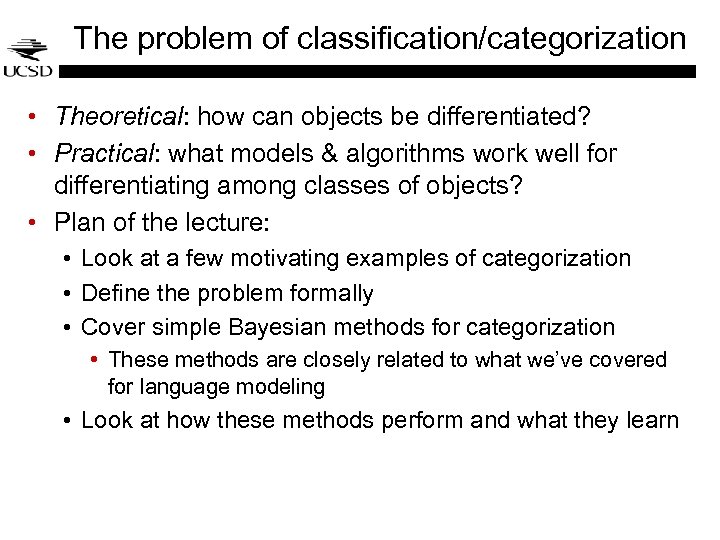 UCSD

The problem of classification/categorization

• Theoretical: how can objects be differentiated?
• Practical: what models & algorithms work well for differentiating among classes of objects?
• Plan of the lecture:
  • Look at a few motivating examples of categorization
  • Define the problem formally
  • Cover simple Bayesian methods for categorization
    • These methods are closely related to what we've covered for language modeling
  • Look at how these methods perform and what they learn